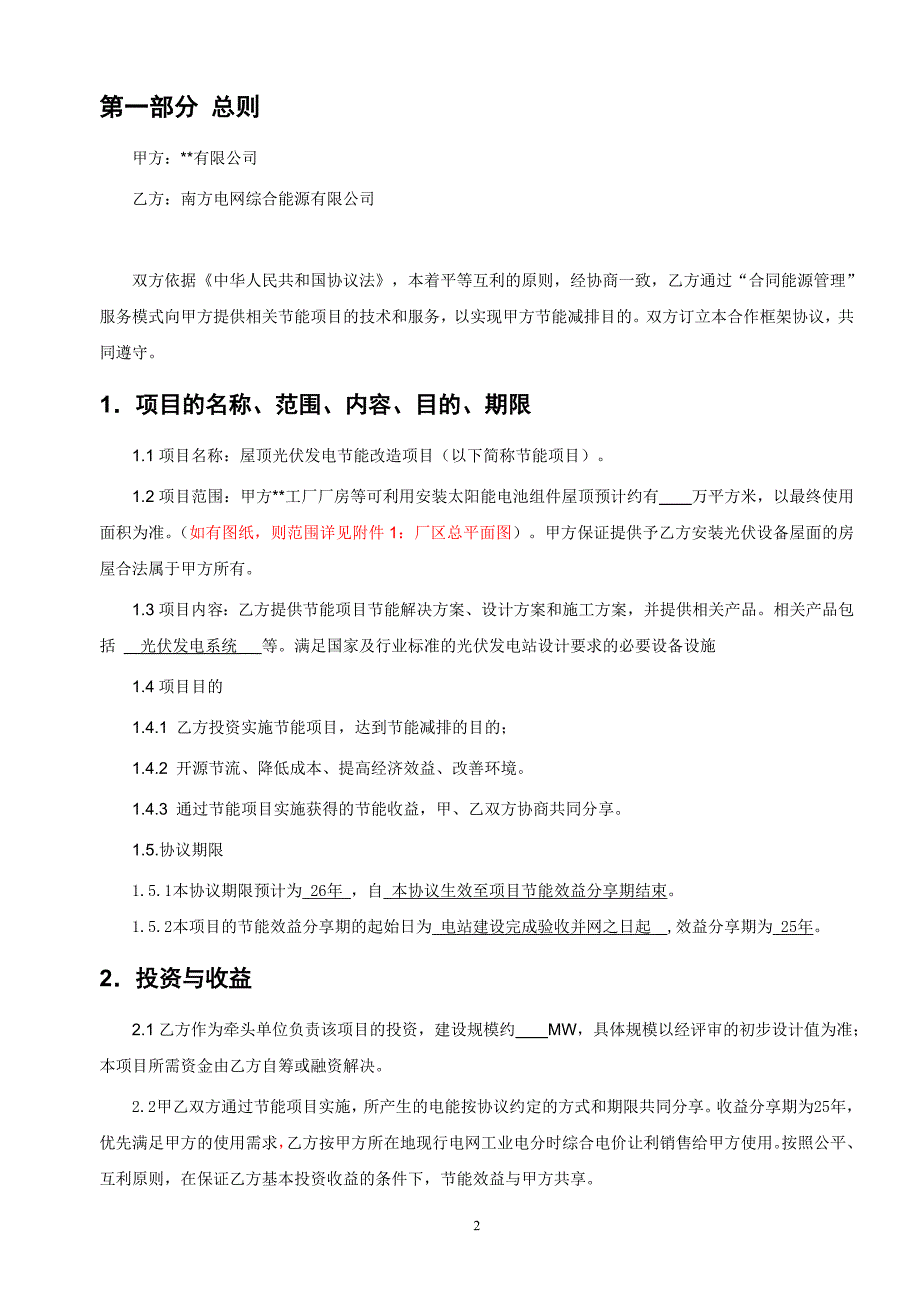 第一部分 总则

甲方：**有限公司

乙方：南方电网综合能源有限公司

双方依据《中华人民共和国协议法》，本着平等互利的原则，经协商一致，乙方通过“合同能源管理”服务模式向甲方提供相关节能项目的技术和服务，以实现甲方节能减排目的。双方订立本合作框架协议，共同遵守。

1．项目的名称、范围、内容、目的、期限

1.1 项目名称：屋顶光伏发电节能改造项目（以下简称节能项目）。

1.2 项目范围：甲方**工厂厂房等可利用安装太阳能电池组件屋顶预计约有____万平方米，以最终使用面积为准。（如有图纸，则范围详见附件 1：厂区总平面图）。甲方保证提供予乙方安装光伏设备屋面的房屋合法属于甲方所有。

1.3 项目内容：乙方提供节能项目节能解决方案、设计方案和施工方案，并提供相关产品。相关产品包括 光伏发电系统 等。满足国家及行业标准的光伏发电站设计要求的必要设备设施

1.4 项目目的

1.4.1 乙方投资实施节能项目，达到节能减排的目的；

1.4.2 开源节流、降低成本、提高经济效益、改善环境。

1.4.3 通过节能项目实施获得的节能收益，甲、乙双方协商共同分享。

1.5.协议期限

1.5.1本协议期限预计为 26年 ，自 本协议生效至项目节能效益分享期结束。

1.5.2本项目的节能效益分享期的起始日为 电站建设完成验收并网之日起 ，效益分享期为 25年。

2．投资与收益

2.1 乙方作为牵头单位负责该项目的投资，建设规模约____MW，具体规模以经评审的初步设计值为准；本项目所需资金由乙方自筹或融资解决。

2.2甲乙双方通过节能项目实施，所产生的电能按协议约定的方式和期限共同分享。收益分享期为25年，优先满足甲方的使用需求，乙方按甲方所在地现行电网工业电分时综合电价让利销售给甲方使用。按照公平、互利原则，在保证乙方基本投资收益的条件下，节能效益与甲方共享。

2